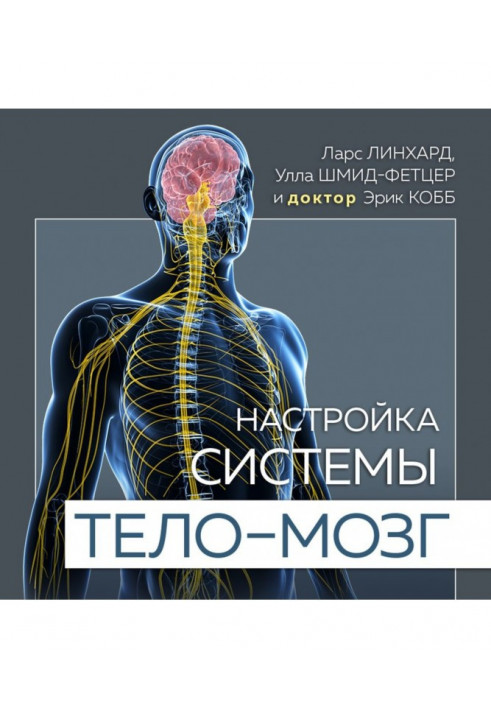 Ларс ЛИНХАРД,
Улла ШМИД-ФЕТЦЕР
и доктор Эрик КОББ

НАСТРОЙКА
СИСТЕМЫ
ТЕЛО–МОЗГ